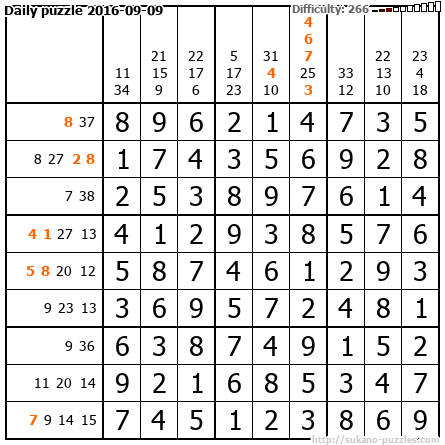 Daily puzzle 2016-09-09

Difficulty: 266

|  | 11 34 | 21 15 9 | 22 17 6 | 5 17 23 | 31 4 10 | 4 6 7 25 3 | 33 12 | 22 13 10 | 23 4 18 |
|---|---|---|---|---|---|---|---|---|---|
| 8 37 | 8 | 9 | 6 | 2 | 1 | 4 | 7 | 3 | 5 |
| 8 27 2 8 | 1 | 7 | 4 | 3 | 5 | 6 | 9 | 2 | 8 |
| 7 38 | 2 | 5 | 3 | 8 | 9 | 7 | 6 | 1 | 4 |
| 4 1 27 13 | 4 | 1 | 2 | 9 | 3 | 8 | 5 | 7 | 6 |
| 5 8 20 12 | 5 | 8 | 7 | 4 | 6 | 1 | 2 | 9 | 3 |
| 9 23 13 | 3 | 6 | 9 | 5 | 7 | 2 | 4 | 8 | 1 |
| 9 36 | 6 | 3 | 8 | 7 | 4 | 9 | 1 | 5 | 2 |
| 11 20 14 | 9 | 2 | 1 | 6 | 8 | 5 | 3 | 4 | 7 |
| 7 9 14 15 | 7 | 4 | 5 | 1 | 2 | 3 | 8 | 6 | 9 |

http://sukano-puzzles.com